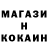 МАГАЗИ
Н
КОКАИН